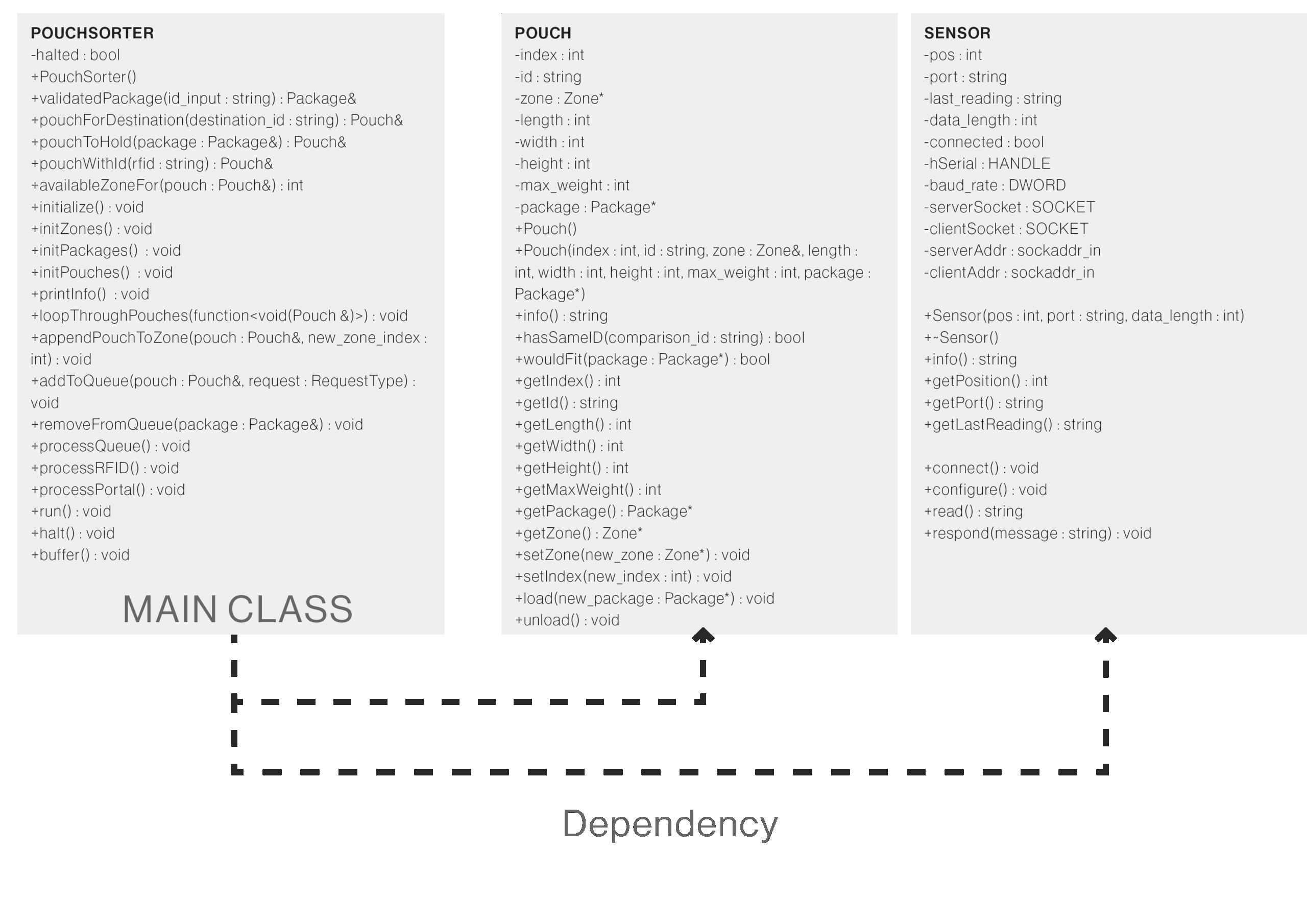 POUCHSORTER
-halted : bool
+PouchSorter()
+validatedPackage(id_input : string) : Package&
+pouchForDestination(destination_id : string) : Pouch&
+pouchToHold(package : Package&) : Pouch&
+pouchWithId(rfid : string) : Pouch&
+availableZoneFor(pouch : Pouch&) : int
+initialize() : void
+initZones() : void
+initPackages() : void
+initPouches() : void
+printInfo() : void
+loopThroughPouches(function<void(Pouch &)>) : void
+appendPouchToZone(pouch : Pouch&, new_zone_index : int) : void
+addToQueue(pouch : Pouch&, request : RequestType) : void
+removeFromQueue(package : Package&) : void
+processQueue() : void
+processRFID() : void
+processPortal() : void
+run() : void
+halt() : void
+buffer() : void

MAIN CLASS

POUCH
-index : int
-id : string
-zone : Zone*
-length : int
-width : int
-height : int
-max_weight : int
-package : Package*
+Pouch()
+Pouch(index : int, id : string, zone : Zone&, length : int, width : int, height : int, max_weight : int, package : Package*)
+info() : string
+hasSameID(comparison_id : string) : bool
+wouldFit(package : Package*) : bool
+getIndex() : int
+getId() : string
+getLength() : int
+getWidth() : int
+getHeight() : int
+getMaxWeight() : int
+getPackage() : Package*
+getZone() : Zone*
+setZone(new_zone : Zone*) : void
+setIndex(new_index : int) : void
+load(new_package : Package*) : void
+unload() : void

SENSOR
-pos : int
-port : string
-last_reading : string
-data_length : int
-connected : bool
-hSerial : HANDLE
-baud_rate : DWORD
-serverSocket : SOCKET
-clientSocket : SOCKET
-serverAddr : sockaddr_in
-clientAddr : sockaddr_in

+Sensor(pos : int, port : string, data_length : int)
+~Sensor()
+info() : string
+getPosition() : int
+getPort() : string
+getLastReading() : string

+connect() : void
+configure() : void
+read() : string
+respond(message : string) : void

Dependency